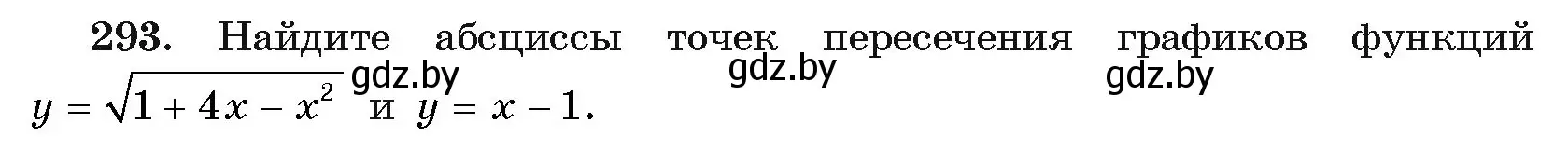 293. Найдите абсциссы точек пересечения графиков функций $y = \sqrt{1 + 4x - x^2}$ и $y = x - 1$.

gdz.by gdz.by gdz.by